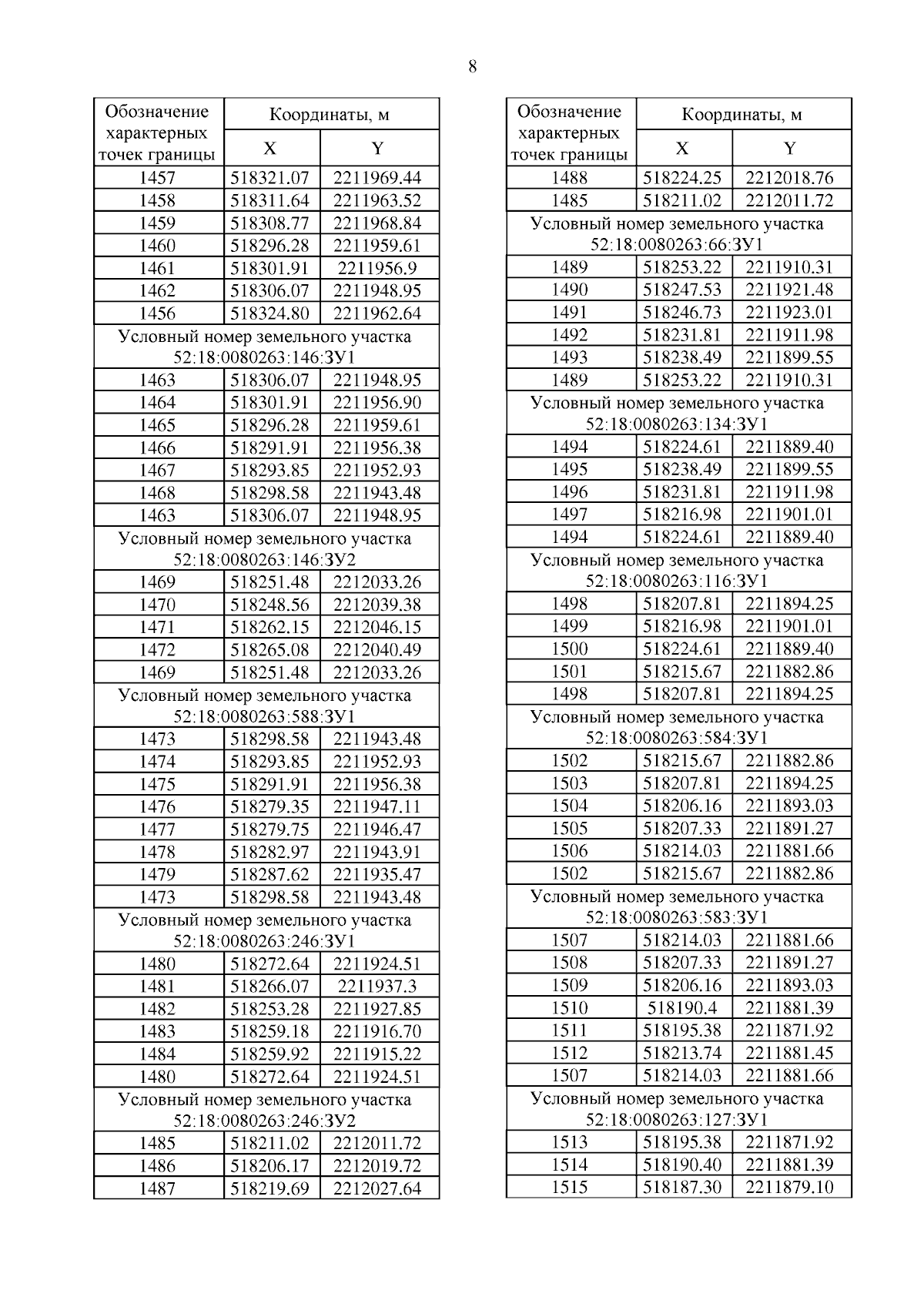 8

| Обозначение характерных точек границы | Координаты, м X | Координаты, м Y |
|---|---|---|
| 1457 | 518321.07 | 2211969.44 |
| 1458 | 518311.64 | 2211963.52 |
| 1459 | 518308.77 | 2211968.84 |
| 1460 | 518296.28 | 2211959.61 |
| 1461 | 518301.91 | 2211956.9 |
| 1462 | 518306.07 | 2211948.95 |
| 1456 | 518324.80 | 2211962.64 |
| Условный номер земельного участка 52:18:0080263:146:ЗУ1 | | |
| 1463 | 518306.07 | 2211948.95 |
| 1464 | 518301.91 | 2211956.90 |
| 1465 | 518296.28 | 2211959.61 |
| 1466 | 518291.91 | 2211956.38 |
| 1467 | 518293.85 | 2211952.93 |
| 1468 | 518298.58 | 2211943.48 |
| 1463 | 518306.07 | 2211948.95 |
| Условный номер земельного участка 52:18:0080263:146:ЗУ2 | | |
| 1469 | 518251.48 | 2212033.26 |
| 1470 | 518248.56 | 2212039.38 |
| 1471 | 518262.15 | 2212046.15 |
| 1472 | 518265.08 | 2212040.49 |
| 1469 | 518251.48 | 2212033.26 |
| Условный номер земельного участка 52:18:0080263:588:ЗУ1 | | |
| 1473 | 518298.58 | 2211943.48 |
| 1474 | 518293.85 | 2211952.93 |
| 1475 | 518291.91 | 2211956.38 |
| 1476 | 518279.35 | 2211947.11 |
| 1477 | 518279.75 | 2211946.47 |
| 1478 | 518282.97 | 2211943.91 |
| 1479 | 518287.62 | 2211935.47 |
| 1473 | 518298.58 | 2211943.48 |
| Условный номер земельного участка 52:18:0080263:246:ЗУ1 | | |
| 1480 | 518272.64 | 2211924.51 |
| 1481 | 518266.07 | 2211937.3 |
| 1482 | 518253.28 | 2211927.85 |
| 1483 | 518259.18 | 2211916.70 |
| 1484 | 518259.92 | 2211915.22 |
| 1480 | 518272.64 | 2211924.51 |
| Условный номер земельного участка 52:18:0080263:246:ЗУ2 | | |
| 1485 | 518211.02 | 2212011.72 |
| 1486 | 518206.17 | 2212019.72 |
| 1487 | 518219.69 | 2212027.64 |

| Обозначение характерных точек границы | Координаты, м X | Координаты, м Y |
|---|---|---|
| 1488 | 518224.25 | 2212018.76 |
| 1485 | 518211.02 | 2212011.72 |
| Условный номер земельного участка 52:18:0080263:66:ЗУ1 | | |
| 1489 | 518253.22 | 2211910.31 |
| 1490 | 518247.53 | 2211921.48 |
| 1491 | 518246.73 | 2211923.01 |
| 1492 | 518231.81 | 2211911.98 |
| 1493 | 518238.49 | 2211899.55 |
| 1489 | 518253.22 | 2211910.31 |
| Условный номер земельного участка 52:18:0080263:134:ЗУ1 | | |
| 1494 | 518224.61 | 2211889.40 |
| 1495 | 518238.49 | 2211899.55 |
| 1496 | 518231.81 | 2211911.98 |
| 1497 | 518216.98 | 2211901.01 |
| 1494 | 518224.61 | 2211889.40 |
| Условный номер земельного участка 52:18:0080263:116:ЗУ1 | | |
| 1498 | 518207.81 | 2211894.25 |
| 1499 | 518216.98 | 2211901.01 |
| 1500 | 518224.61 | 2211889.40 |
| 1501 | 518215.67 | 2211882.86 |
| 1498 | 518207.81 | 2211894.25 |
| Условный номер земельного участка 52:18:0080263:584:ЗУ1 | | |
| 1502 | 518215.67 | 2211882.86 |
| 1503 | 518207.81 | 2211894.25 |
| 1504 | 518206.16 | 2211893.03 |
| 1505 | 518207.33 | 2211891.27 |
| 1506 | 518214.03 | 2211881.66 |
| 1502 | 518215.67 | 2211882.86 |
| Условный номер земельного участка 52:18:0080263:583:ЗУ1 | | |
| 1507 | 518214.03 | 2211881.66 |
| 1508 | 518207.33 | 2211891.27 |
| 1509 | 518206.16 | 2211893.03 |
| 1510 | 518190.4 | 2211881.39 |
| 1511 | 518195.38 | 2211871.92 |
| 1512 | 518213.74 | 2211881.45 |
| 1507 | 518214.03 | 2211881.66 |
| Условный номер земельного участка 52:18:0080263:127:ЗУ1 | | |
| 1513 | 518195.38 | 2211871.92 |
| 1514 | 518190.40 | 2211881.39 |
| 1515 | 518187.30 | 2211879.10 |